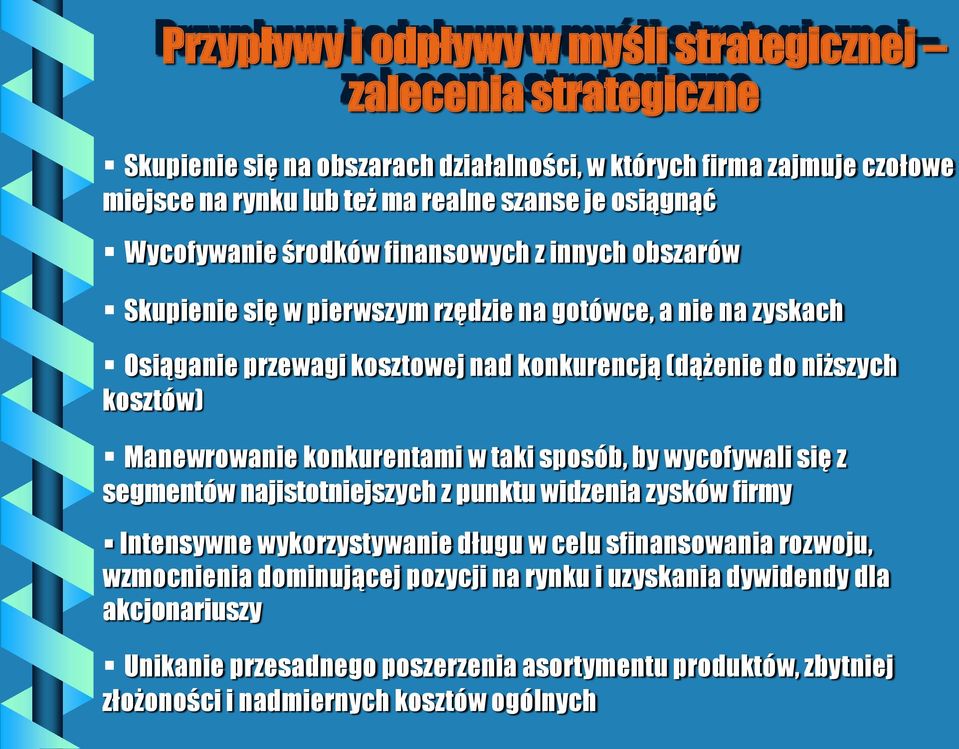 Przypływy i odpływy w myśli strategicznej – zalecenia strategiczne

▪ Skupienie się na obszarach działalności, w których firma zajmuje czołowe miejsce na rynku lub też ma realne szanse je osiągnąć

▪ Wycofywanie środków finansowych z innych obszarów

▪ Skupienie się w pierwszym rzędzie na gotówce, a nie na zyskach

▪ Osiąganie przewagi kosztowej nad konkurencją (dążenie do niższych kosztów)

▪ Manewrowanie konkurentami w taki sposób, by wycofywali się z segmentów najistotniejszych z punktu widzenia zysków firmy

▪ Intensywne wykorzystywanie długu w celu sfinansowania rozwoju, wzmocnienia dominującej pozycji na rynku i uzyskania dywidendy dla akcjonariuszy

▪ Unikanie przesadnego poszerzenia asortymentu produktów, zbytniej złożoności i nadmiernych kosztów ogólnych